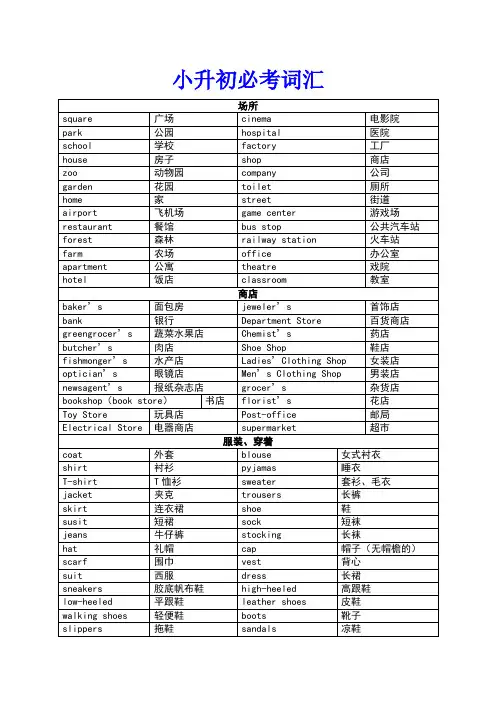 小升初必考词汇

| 场所 | | | |
|---|---|---|---|
| square | 广场 | cinema | 电影院 |
| park | 公园 | hospital | 医院 |
| school | 学校 | factory | 工厂 |
| house | 房子 | shop | 商店 |
| zoo | 动物园 | company | 公司 |
| garden | 花园 | toilet | 厕所 |
| home | 家 | street | 街道 |
| airport | 飞机场 | game center | 游戏场 |
| restaurant | 餐馆 | bus stop | 公共汽车站 |
| forest | 森林 | railway station | 火车站 |
| farm | 农场 | office | 办公室 |
| apartment | 公寓 | theatre | 戏院 |
| hotel | 饭店 | classroom | 教室 |
| 商店 | | | |
| baker's | 面包房 | jeweler's | 首饰店 |
| bank | 银行 | Department Store | 百货商店 |
| greengrocer's | 蔬菜水果店 | Chemist's | 药店 |
| butcher's | 肉店 | Shoe Shop | 鞋店 |
| fishmonger's | 水产店 | Ladies' Clothing Shop | 女装店 |
| optician's | 眼镜店 | Men's Clothing Shop | 男装店 |
| newsagent's | 报纸杂志店 | grocer's | 杂货店 |
| bookshop (book store) | 书店 | florist's | 花店 |
| Toy Store | 玩具店 | Post-office | 邮局 |
| Electrical Store | 电器商店 | supermarket | 超市 |
| 服装、穿着 | | | |
| coat | 外套 | blouse | 女式衬衣 |
| shirt | 衬衫 | pyjamas | 睡衣 |
| T-shirt | T恤衫 | sweater | 套衫、毛衣 |
| jacket | 夹克 | trousers | 长裤 |
| skirt | 连衣裙 | shoe | 鞋 |
| susit | 短裙 | sock | 短袜 |
| jeans | 牛仔裤 | stocking | 长袜 |
| hat | 礼帽 | cap | 帽子（无帽檐的） |
| scarf | 围巾 | vest | 背心 |
| suit | 西服 | dress | 长裙 |
| sneakers | 胶底帆布鞋 | high-heeled | 高跟鞋 |
| low-heeled | 平跟鞋 | leather shoes | 皮鞋 |
| walking shoes | 轻便鞋 | boots | 靴子 |
| slippers | 拖鞋 | sandals | 凉鞋 |